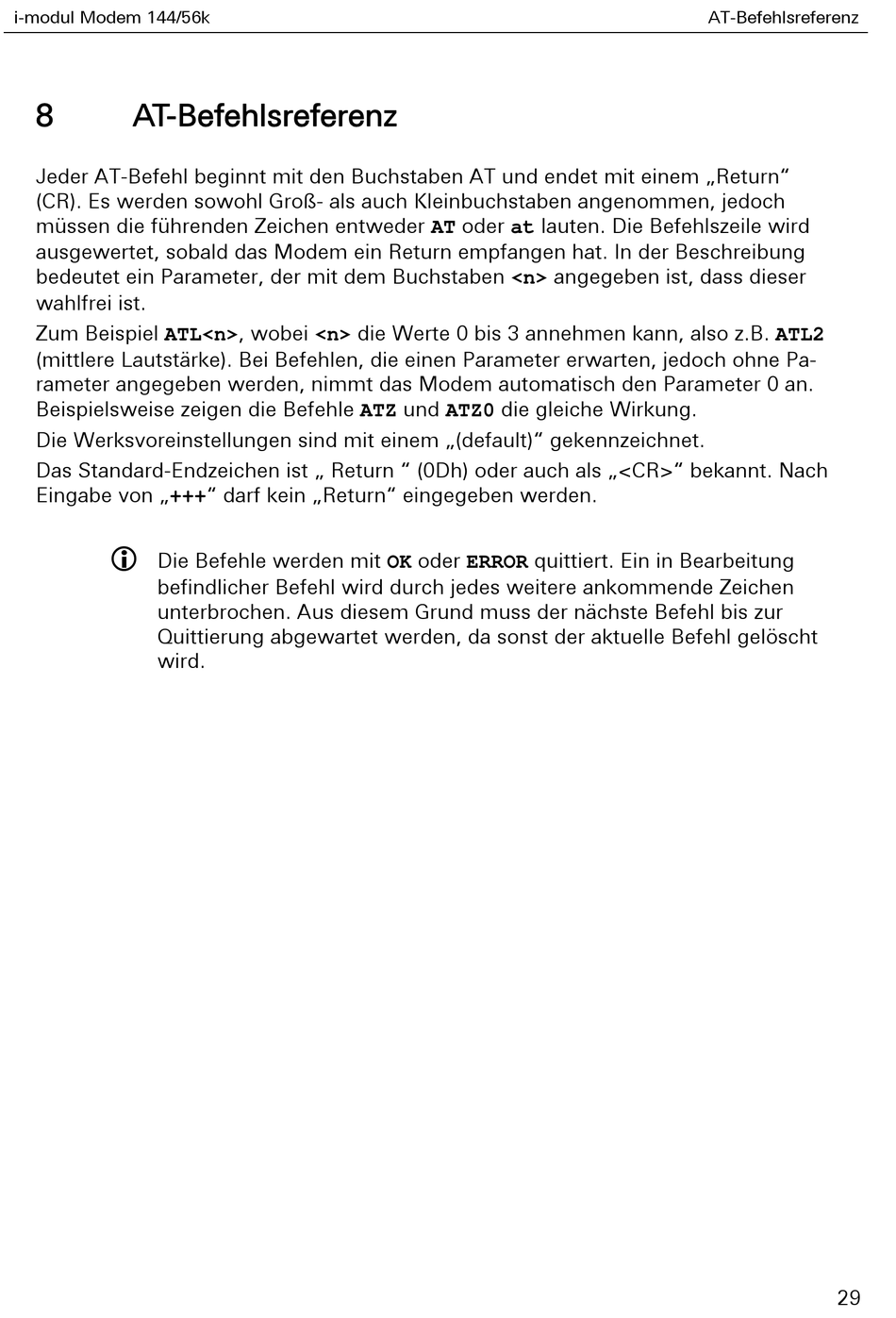 i-modul Modem 144/56k AT-Befehlsreferenz

8 AT-Befehlsreferenz

Jeder AT-Befehl beginnt mit den Buchstaben AT und endet mit einem „Return“ (CR). Es werden sowohl Groß- als auch Kleinbuchstaben angenommen, jedoch müssen die führenden Zeichen entweder AT oder at lauten. Die Befehlszeile wird ausgewertet, sobald das Modem ein Return empfangen hat. In der Beschreibung bedeutet ein Parameter, der mit dem Buchstaben <n> angegeben ist, dass dieser wahlfrei ist.

Zum Beispiel ATL<n>, wobei <n> die Werte 0 bis 3 annehmen kann, also z.B. ATL2 (mittlere Lautstärke). Bei Befehlen, die einen Parameter erwarten, jedoch ohne Parameter angegeben werden, nimmt das Modem automatisch den Parameter 0 an. Beispielsweise zeigen die Befehle ATZ und ATZ0 die gleiche Wirkung.

Die Werksvoreinstellungen sind mit einem „(default)“ gekennzeichnet.

Das Standard-Endzeichen ist „ Return “ (0Dh) oder auch als „<CR>“ bekannt. Nach Eingabe von „+++“ darf kein „Return“ eingegeben werden.

Die Befehle werden mit OK oder ERROR quittiert. Ein in Bearbeitung befindlicher Befehl wird durch jedes weitere ankommende Zeichen unterbrochen. Aus diesem Grund muss der nächste Befehl bis zur Quittierung abgewartet werden, da sonst der aktuelle Befehl gelöscht wird.

29